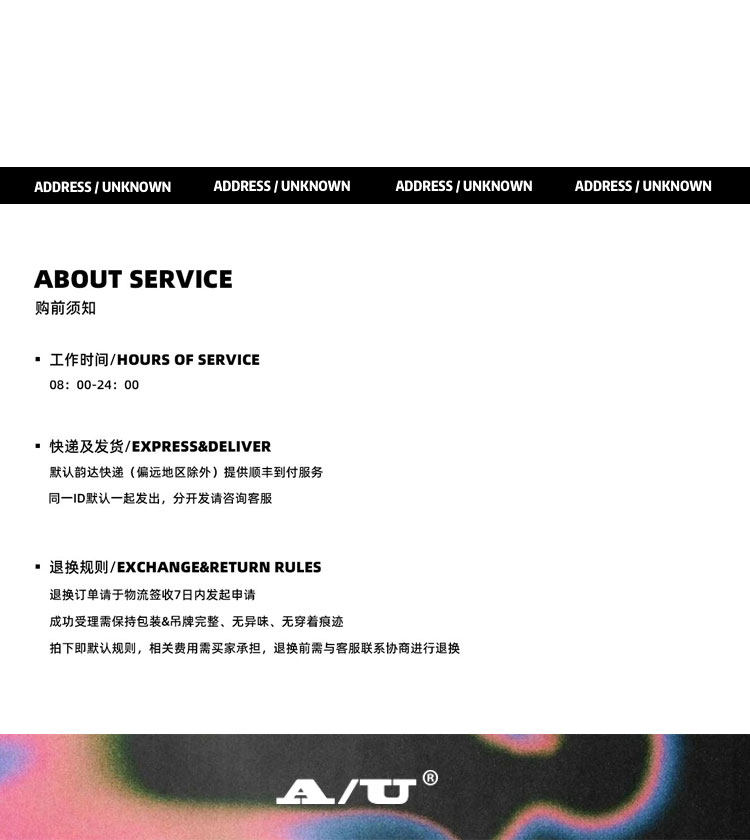 ADDRESS / UNKNOWN ADDRESS / UNKNOWN ADDRESS / UNKNOWN ADDRESS / UNKNOWN

ABOUT SERVICE
购前须知

▪ 工作时间/HOURS OF SERVICE
08：00-24：00

▪ 快递及发货/EXPRESS&DELIVER
默认韵达快递（偏远地区除外）提供顺丰到付服务
同一ID默认一起发出，分开发请咨询客服

▪ 退换规则/EXCHANGE&RETURN RULES
退换订单请于物流签收7日内发起申请
成功受理需保持包装&吊牌完整、无异味、无穿着痕迹
拍下即默认规则，相关费用需买家承担，退换前需与客服联系协商进行退换

A/U®